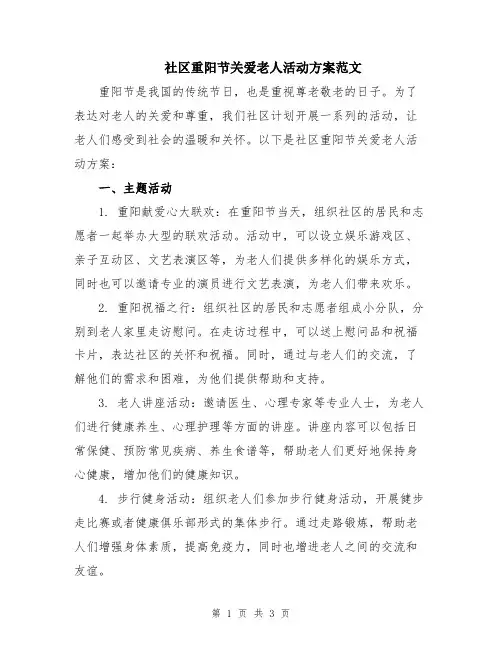 社区重阳节关爱老人活动方案范文

重阳节是我国的传统节日，也是重视尊老敬老的日子。为了表达对老人的关爱和尊重，我们社区计划开展一系列的活动，让老人们感受到社会的温暖和关怀。以下是社区重阳节关爱老人活动方案：

一、主题活动

1. 重阳献爱心大联欢：在重阳节当天，组织社区的居民和志愿者一起举办大型的联欢活动。活动中，可以设立娱乐游戏区、亲子互动区、文艺表演区等，为老人们提供多样化的娱乐方式，同时也可以邀请专业的演员进行文艺表演，为老人们带来欢乐。

2. 重阳祝福之行：组织社区的居民和志愿者组成小分队，分别到老人家里走访慰问。在走访过程中，可以送上慰问品和祝福卡片，表达社区的关怀和祝福。同时，通过与老人们的交流，了解他们的需求和困难，为他们提供帮助和支持。

3. 老人讲座活动：邀请医生、心理专家等专业人士，为老人们进行健康养生、心理护理等方面的讲座。讲座内容可以包括日常保健、预防常见疾病、养生食谱等，帮助老人们更好地保持身心健康，增加他们的健康知识。

4. 步行健身活动：组织老人们参加步行健身活动，开展健步走比赛或者健康俱乐部形式的集体步行。通过走路锻炼，帮助老人们增强身体素质，提高免疫力，同时也增进老人之间的交流和友谊。

第 1 页 共 3 页